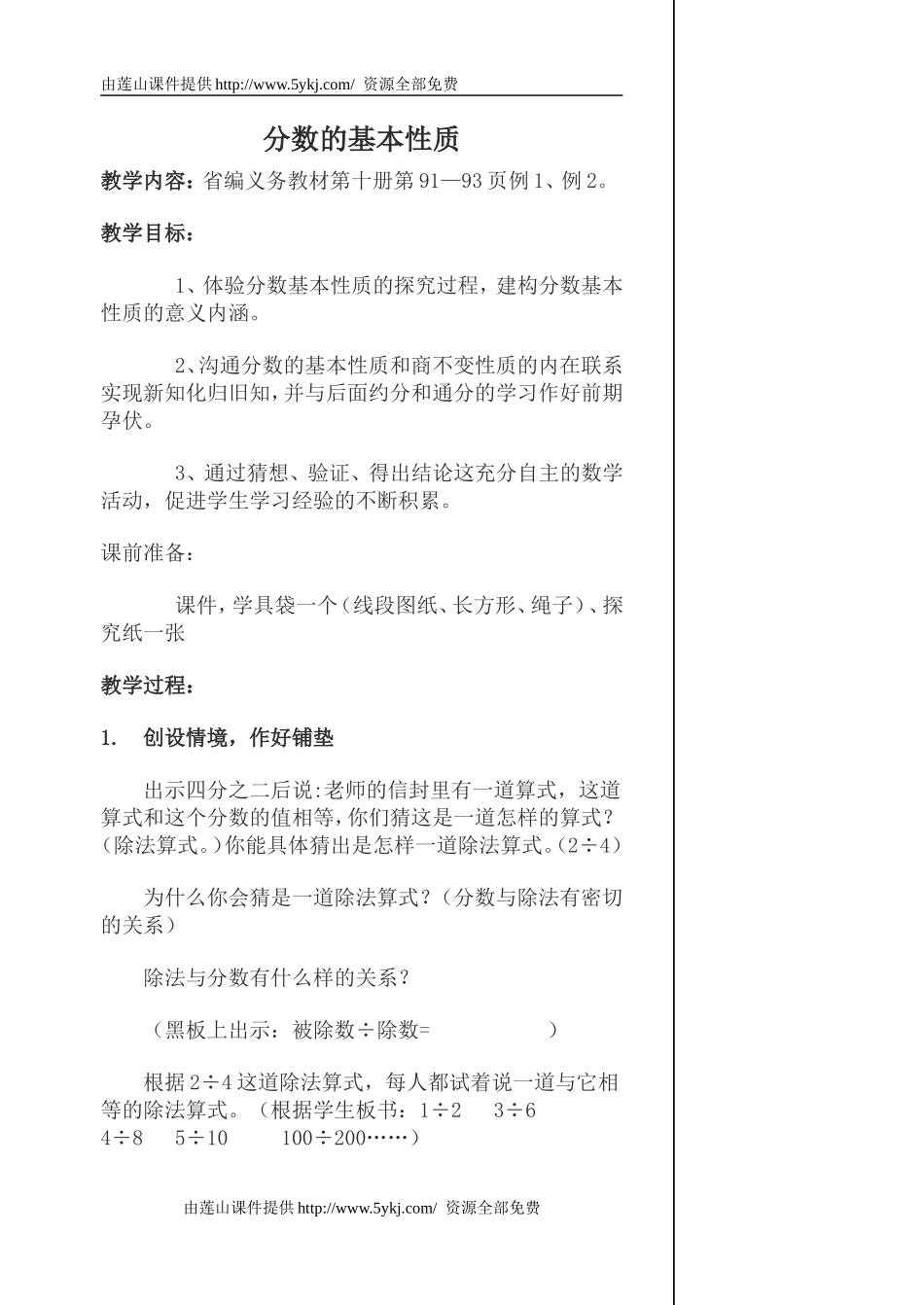 由莲山课件提供http://www.5ykj.com/ 资源全部免费

分数的基本性质

教学内容：省编义务教材第十册第91—93页例1、例2。

教学目标：

1、体验分数基本性质的探究过程，建构分数基本性质的意义内涵。

2、沟通分数的基本性质和商不变性质的内在联系实现新知化归旧知，并与后面约分和通分的学习作好前期孕伏。

3、通过猜想、验证、得出结论这充分自主的数学活动，促进学生学习经验的不断积累。

课前准备：

课件，学具袋一个（线段图纸、长方形、绳子）、探究纸一张

教学过程：

1.　创设情境，作好铺垫

出示四分之二后说:老师的信封里有一道算式，这道算式和这个分数的值相等，你们猜这是一道怎样的算式？（除法算式。）你能具体猜出是怎样一道除法算式。（2÷4）

为什么你会猜是一道除法算式？（分数与除法有密切的关系）

除法与分数有什么样的关系？

（黑板上出示：被除数÷除数=　　　　　）

根据2÷4这道除法算式，每人都试着说一道与它相等的除法算式。（根据学生板书：1÷2　3÷6　4÷8　5÷10　100÷200……）

由莲山课件提供http://www.5ykj.com/ 资源全部免费